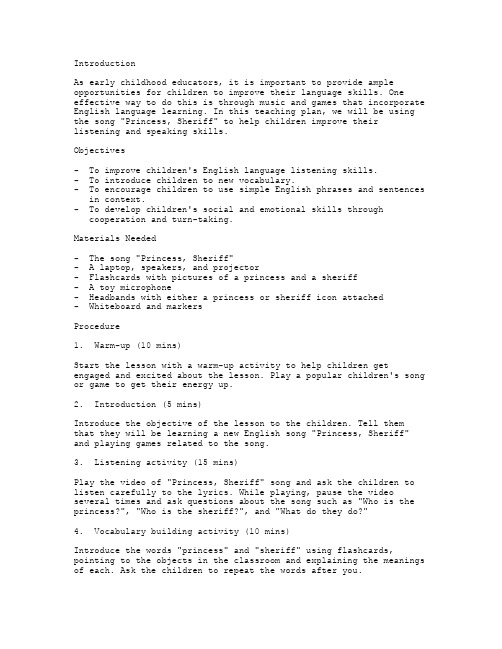 Introduction

As early childhood educators, it is important to provide ample opportunities for children to improve their language skills. One effective way to do this is through music and games that incorporate English language learning. In this teaching plan, we will be using the song "Princess, Sheriff" to help children improve their listening and speaking skills.

Objectives

- To improve children's English language listening skills.
- To introduce children to new vocabulary.
- To encourage children to use simple English phrases and sentences in context.
- To develop children's social and emotional skills through cooperation and turn-taking.

Materials Needed

- The song "Princess, Sheriff"
- A laptop, speakers, and projector
- Flashcards with pictures of a princess and a sheriff
- A toy microphone
- Headbands with either a princess or sheriff icon attached
- Whiteboard and markers

Procedure

1. Warm-up (10 mins)

Start the lesson with a warm-up activity to help children get engaged and excited about the lesson. Play a popular children's song or game to get their energy up.

2. Introduction (5 mins)

Introduce the objective of the lesson to the children. Tell them that they will be learning a new English song "Princess, Sheriff" and playing games related to the song.

3. Listening activity (15 mins)

Play the video of "Princess, Sheriff" song and ask the children to listen carefully to the lyrics. While playing, pause the video several times and ask questions about the song such as "Who is the princess?", "Who is the sheriff?", and "What do they do?"

4. Vocabulary building activity (10 mins)

Introduce the words "princess" and "sheriff" using flashcards, pointing to the objects in the classroom and explaining the meanings of each. Ask the children to repeat the words after you.